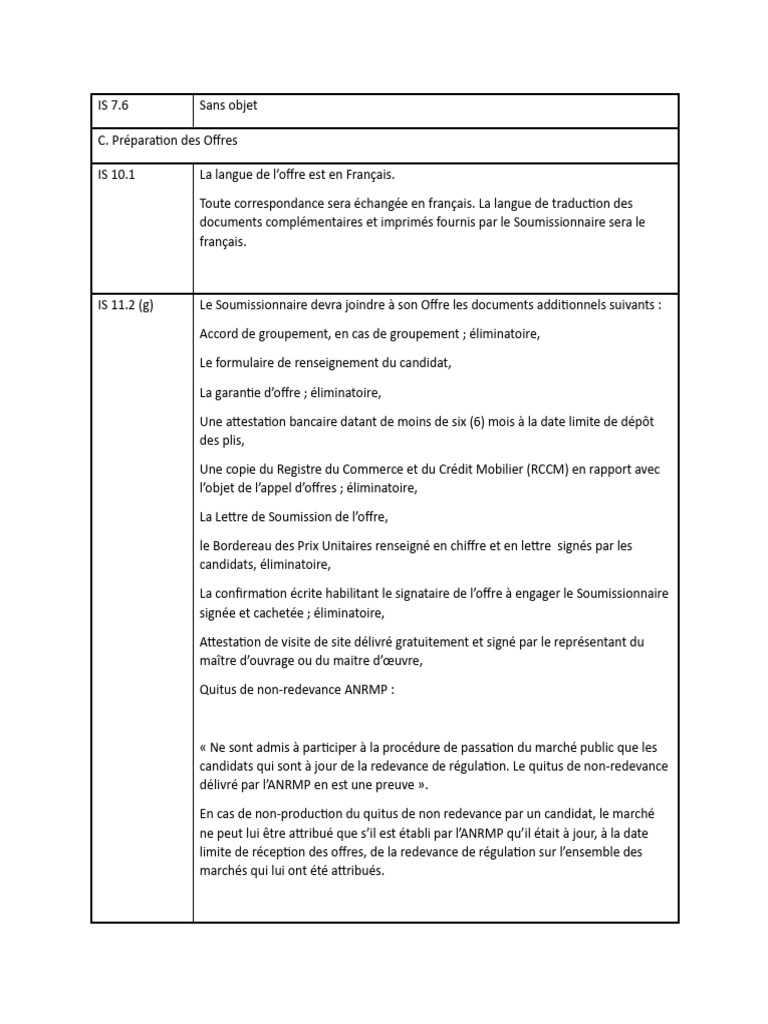 | IS 7.6 | Sans objet |
|---|---|
| C. Préparation des Offres | |
| IS 10.1 | La langue de l'offre est en Français.<br><br>Toute correspondance sera échangée en français. La langue de traduction des documents complémentaires et imprimés fournis par le Soumissionnaire sera le français. |
| IS 11.2 (g) | Le Soumissionnaire devra joindre à son Offre les documents additionnels suivants :<br><br>Accord de groupement, en cas de groupement ; éliminatoire,<br><br>Le formulaire de renseignement du candidat,<br><br>La garantie d'offre ; éliminatoire,<br><br>Une attestation bancaire datant de moins de six (6) mois à la date limite de dépôt des plis,<br><br>Une copie du Registre du Commerce et du Crédit Mobilier (RCCM) en rapport avec l'objet de l'appel d'offres ; éliminatoire,<br><br>La Lettre de Soumission de l'offre,<br><br>le Bordereau des Prix Unitaires renseigné en chiffre et en lettre signés par les candidats, éliminatoire,<br><br>La confirmation écrite habilitant le signataire de l'offre à engager le Soumissionnaire signée et cachetée ; éliminatoire,<br><br>Attestation de visite de site délivré gratuitement et signé par le représentant du maître d'ouvrage ou du maitre d'œuvre,<br><br>Quitus de non-redevance ANRMP :<br><br>« Ne sont admis à participer à la procédure de passation du marché public que les candidats qui sont à jour de la redevance de régulation. Le quitus de non-redevance délivré par l'ANRMP en est une preuve ».<br><br>En cas de non-production du quitus de non redevance par un candidat, le marché ne peut lui être attribué que s'il est établi par l'ANRMP qu'il était à jour, à la date limite de réception des offres, de la redevance de régulation sur l'ensemble des marchés qui lui ont été attribués. |